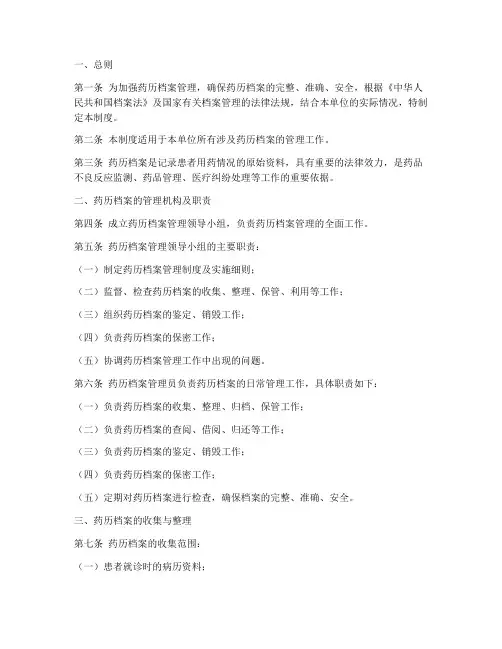 一、总则

第一条 为加强药历档案管理，确保药历档案的完整、准确、安全，根据《中华人民共和国档案法》及国家有关档案管理的法律法规，结合本单位的实际情况，特制定本制度。

第二条 本制度适用于本单位所有涉及药历档案的管理工作。

第三条 药历档案是记录患者用药情况的原始资料，具有重要的法律效力，是药品不良反应监测、药品管理、医疗纠纷处理等工作的重要依据。

二、药历档案的管理机构及职责

第四条 成立药历档案管理领导小组，负责药历档案管理的全面工作。

第五条 药历档案管理领导小组的主要职责：

（一）制定药历档案管理制度及实施细则；

（二）监督、检查药历档案的收集、整理、保管、利用等工作；

（三）组织药历档案的鉴定、销毁工作；

（四）负责药历档案的保密工作；

（五）协调药历档案管理工作中出现的问题。

第六条 药历档案管理员负责药历档案的日常管理工作，具体职责如下：

（一）负责药历档案的收集、整理、归档、保管工作；

（二）负责药历档案的查阅、借阅、归还等工作；

（三）负责药历档案的鉴定、销毁工作；

（四）负责药历档案的保密工作；

（五）定期对药历档案进行检查，确保档案的完整、准确、安全。

三、药历档案的收集与整理

第七条 药历档案的收集范围：

（一）患者就诊时的病历资料；